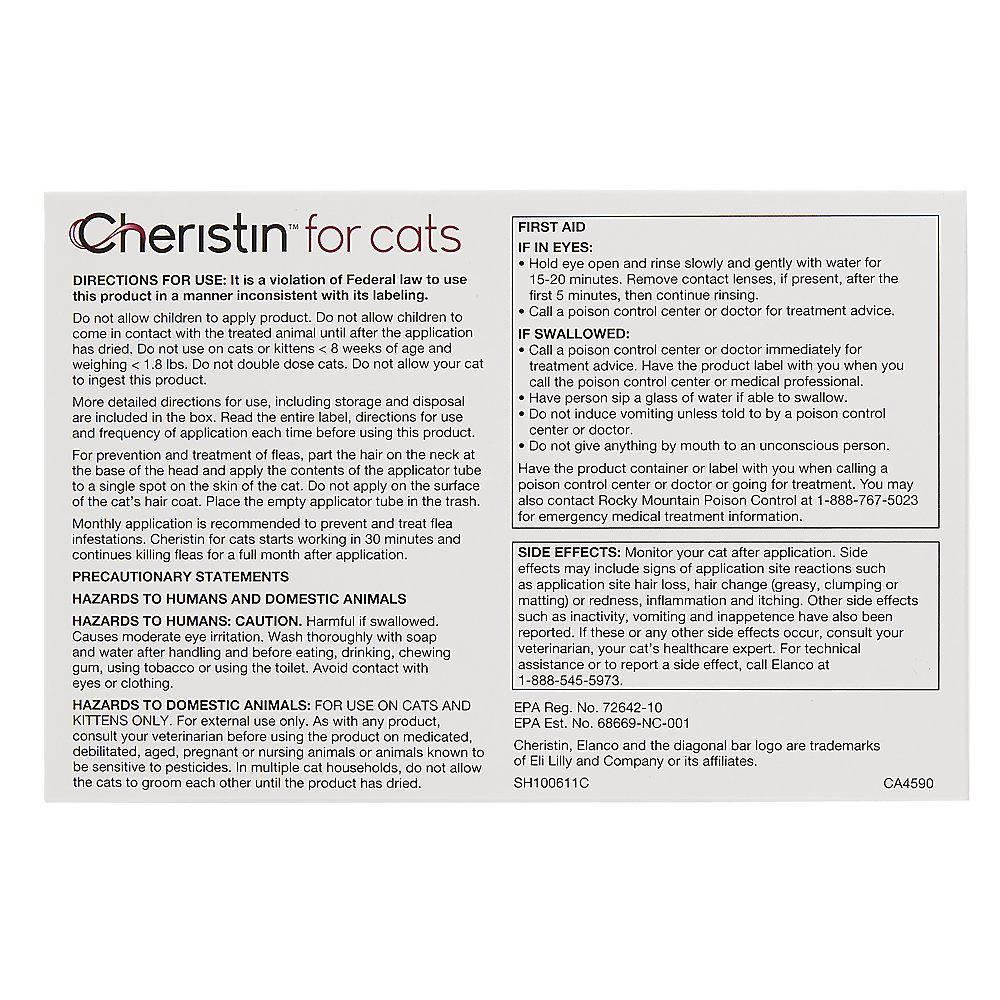 Cheristin™ for cats

DIRECTIONS FOR USE: It is a violation of Federal law to use this product in a manner inconsistent with its labeling.

Do not allow children to apply product. Do not allow children to come in contact with the treated animal until after the application has dried. Do not use on cats or kittens < 8 weeks of age and weighing < 1.8 lbs. Do not double dose cats. Do not allow your cat to ingest this product.

More detailed directions for use, including storage and disposal are included in the box. Read the entire label, directions for use and frequency of application each time before using this product.

For prevention and treatment of fleas, part the hair on the neck at the base of the head and apply the contents of the applicator tube to a single spot on the skin of the cat. Do not apply on the surface of the cat's hair coat. Place the empty applicator tube in the trash.

Monthly application is recommended to prevent and treat flea infestations. Cheristin for cats starts working in 30 minutes and continues killing fleas for a full month after application.

PRECAUTIONARY STATEMENTS

HAZARDS TO HUMANS AND DOMESTIC ANIMALS

HAZARDS TO HUMANS: CAUTION. Harmful if swallowed. Causes moderate eye irritation. Wash thoroughly with soap and water after handling and before eating, drinking, chewing gum, using tobacco or using the toilet. Avoid contact with eyes or clothing.

HAZARDS TO DOMESTIC ANIMALS: FOR USE ON CATS AND KITTENS ONLY. For external use only. As with any product, consult your veterinarian before using the product on medicated, debilitated, aged, pregnant or nursing animals or animals known to be sensitive to pesticides. In multiple cat households, do not allow the cats to groom each other until the product has dried.

FIRST AID
IF IN EYES:
• Hold eye open and rinse slowly and gently with water for 15-20 minutes. Remove contact lenses, if present, after the first 5 minutes, then continue rinsing.
• Call a poison control center or doctor for treatment advice.
IF SWALLOWED:
• Call a poison control center or doctor immediately for treatment advice. Have the product label with you when you call the poison control center or medical professional.
• Have person sip a glass of water if able to swallow.
• Do not induce vomiting unless told to by a poison control center or doctor.
• Do not give anything by mouth to an unconscious person.
Have the product container or label with you when calling a poison control center or doctor or going for treatment. You may also contact Rocky Mountain Poison Control at 1-888-767-5023 for emergency medical treatment information.

SIDE EFFECTS: Monitor your cat after application. Side effects may include signs of application site reactions such as application site hair loss, hair change (greasy, clumping or matting) or redness, inflammation and itching. Other side effects such as inactivity, vomiting and inappetence have also been reported. If these or any other side effects occur, consult your veterinarian, your cat's healthcare expert. For technical assistance or to report a side effect, call Elanco at 1-888-545-5973.

EPA Reg. No. 72642-10
EPA Est. No. 68669-NC-001

Cheristin, Elanco and the diagonal bar logo are trademarks of Eli Lilly and Company or its affiliates.

SH100611C

CA4590